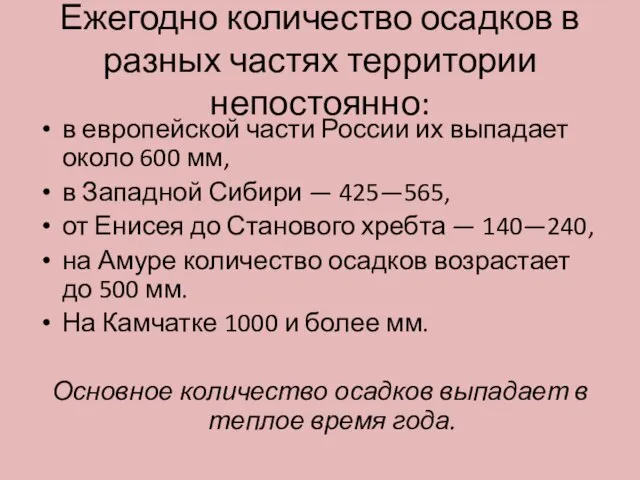 Ежегодно количество осадков в разных частях территории непостоянно:

• в европейской части России их выпадает около 600 мм,
• в Западной Сибири — 425—565,
• от Енисея до Станового хребта — 140—240,
• на Амуре количество осадков возрастает до 500 мм.
• На Камчатке 1000 и более мм.

Основное количество осадков выпадает в теплое время года.